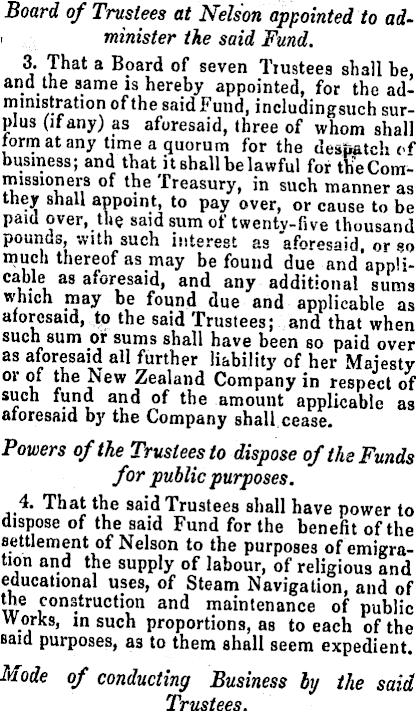 Board of Trustees at Nelson appointed to administer the said Fund.

3. That a Board of seven Trustees shall be, and the same is hereby appointed, for the administration of the said Fund, including such surplus (if any) as aforesaid, three of whom shall form at any time a quorum for the despatch of business; and that it shall be lawful for the Commissioners of the Treasury, in such manner as they shall appoint, to pay over, or cause to be paid over, the said sum of twenty-five thousand pounds, with such interest as aforesaid, or so much thereof as may be found due and applicable as aforesaid, and any additional sums which may be found due and applicable as aforesaid, to the said Trustees; and that when such sum or sums shall have been so paid over as aforesaid all further liability of her Majesty or of the New Zealand Company in respect of such fund and of the amount applicable as aforesaid by the Company shall cease.

Powers of the Trustees to dispose of the Funds for public purposes.

4. That the said Trustees shall have power to dispose of the said Fund for the benefit of the settlement of Nelson to the purposes of emigration and the supply of labour, of religious and educational uses, of Steam Navigation, and of the construction and maintenance of public Works, in such proportions, as to each of the said purposes, as to them shall seem expedient.

Mode of conducting Business by the said Trustees.